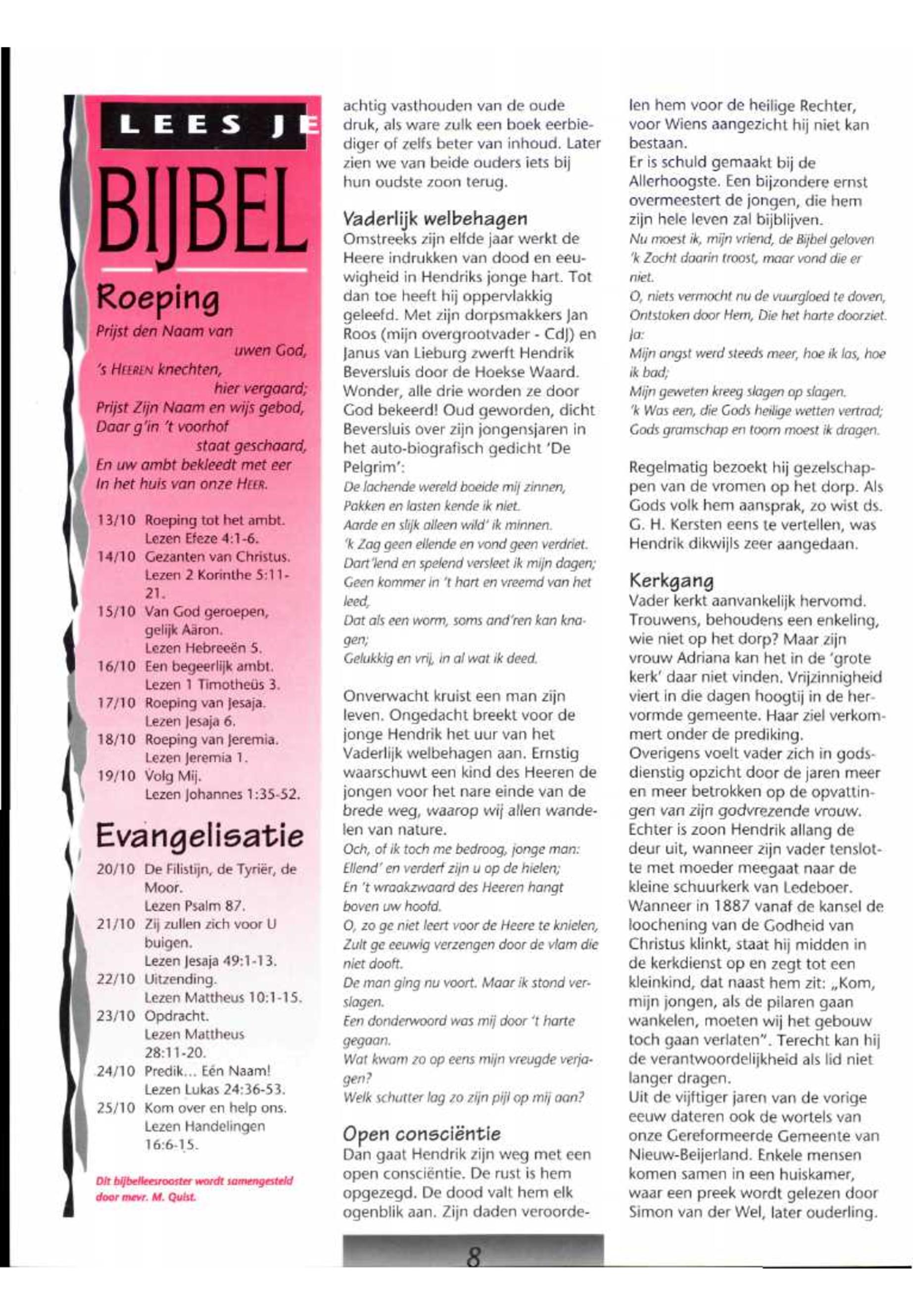 LEES JE

BIJBEL

Roeping

Prijst den Naam van uwen God,
's HEEREN knechten, hier vergaard;
Prijst Zijn Naam en wijs gebod,
Daar g'in 't voorhof staat geschaard,
En uw ambt bekleedt met eer
In het huis van onze HEER.

13/10 Roeping tot het ambt. Lezen Efeze 4:1-6.
14/10 Gezanten van Christus. Lezen 2 Korinthe 5:11-21.
15/10 Van God geroepen, gelijk Aäron. Lezen Hebreeën 5.
16/10 Een begeerlijk ambt. Lezen 1 Timotheüs 3.
17/10 Roeping van Jesaja. Lezen Jesaja 6.
18/10 Roeping van Jeremia. Lezen Jeremia 1.
19/10 Volg Mij. Lezen Johannes 1:35-52.

Evangelisatie

20/10 De Filistijn, de Tyriër, de Moor. Lezen Psalm 87.
21/10 Zij zullen zich voor U buigen. Lezen Jesaja 49:1-13.
22/10 Uitzending. Lezen Mattheus 10:1-15.
23/10 Opdracht. Lezen Mattheus 28:11-20.
24/10 Predik... Eén Naam! Lezen Lukas 24:36-53.
25/10 Kom over en help ons. Lezen Handelingen 16:6-15.

Dit bijbelleesrooster wordt samengesteld door mevr. M. Quist.

achtig vasthouden van de oude druk, als ware zulk een boek eerbiediger of zelfs beter van inhoud. Later zien we van beide ouders iets bij hun oudste zoon terug.

Vaderlijk welbehagen
Omstreeks zijn elfde jaar werkt de Heere indrukken van dood en eeuwigheid in Hendriks jonge hart. Tot dan toe heeft hij oppervlakkig geleefd. Met zijn dorpsmakkers Jan Roos (mijn overgrootvader - CdJ) en Janus van Lieburg zwerft Hendrik Beversluis door de Hoekse Waard. Wonder, alle drie worden ze door God bekeerd! Oud geworden, dicht Beversluis over zijn jongensjaren in het auto-biografisch gedicht 'De Pelgrim':
De lachende wereld boeide mij zinnen,
Pakken en lasten kende ik niet.
Aarde en slijk alleen wild' ik minnen.
'k Zag geen ellende en vond geen verdriet.
Dart'lend en spelend versleet ik mijn dagen;
Geen kommer in 't hart en vreemd van het leed,
Dat als een worm, soms and'ren kan knagen;
Gelukkig en vrij, in al wat ik deed.

Onverwacht kruist een man zijn leven. Ongedacht breekt voor de jonge Hendrik het uur van het Vaderlijk welbehagen aan. Ernstig waarschuwt een kind des Heeren de jongen voor het nare einde van de brede weg, waarop wij allen wandelen van nature.
Och, of ik toch me bedroog, jonge man:
Ellend' en verderf zijn u op de hielen;
En 't wraakzwaard des Heeren hangt boven uw hoofd.
O, zo ge niet leert voor de Heere te knielen,
Zult ge eeuwig verzengen door de vlam die niet dooft.
De man ging nu voort. Maar ik stond verslagen.
Een donderwoord was mij door 't harte gegaan.
Wat kwam zo op eens mijn vreugde verjagen?
Welk schutter lag zo zijn pijl op mij aan?

Open consciëntie
Dan gaat Hendrik zijn weg met een open consciëntie. De rust is hem opgezegd. De dood valt hem elk ogenblik aan. Zijn daden veroordelen hem voor de heilige Rechter, voor Wiens aangezicht hij niet kan bestaan.
Er is schuld gemaakt bij de Allerhoogste. Een bijzondere ernst overmeestert de jongen, die hem zijn hele leven zal bijblijven.
Nu moest ik, mijn vriend, de Bijbel geloven
'k Zocht daarin troost, maar vond die er niet.
O, niets vermocht nu de vuurgloed te doven,
Ontstoken door Hem, Die het harte doorziet.
Ja:
Mijn angst werd steeds meer, hoe ik las, hoe ik bad;
Mijn geweten kreeg slagen op slagen.
'k Was een, die Gods heilige wetten vertrad;
Gods gramschap en toorn moest ik dragen.

Regelmatig bezoekt hij gezelschappen van de vromen op het dorp. Als Gods volk hem aansprak, zo wist ds. G. H. Kersten eens te vertellen, was Hendrik dikwijls zeer aangedaan.

Kerkgang
Vader kerkt aanvankelijk hervomd. Trouwens, behoudens een enkeling, wie niet op het dorp? Maar zijn vrouw Adriana kan het in de 'grote kerk' daar niet vinden. Vrijzinnigheid viert in die dagen hoogtij in de hervormde gemeente. Haar ziel verkommert onder de prediking.
Overigens voelt vader zich in godsdienstig opzicht door de jaren meer en meer betrokken op de opvattingen van zijn godvrezende vrouw. Echter is zoon Hendrik allang de deur uit, wanneer zijn vader tenslotte met moeder meegaat naar de kleine schuurkerk van Ledeboer. Wanneer in 1887 vanaf de kansel de loochening van de Godheid van Christus klinkt, staat hij midden in de kerkdienst op en zegt tot een kleinkind, dat naast hem zit: „Kom, mijn jongen, als de pilaren gaan wankelen, moeten wij het gebouw toch gaan verlaten". Terecht kan hij de verantwoordelijkheid als lid niet langer dragen.
Uit de vijftiger jaren van de vorige eeuw dateren ook de wortels van onze Gereformeerde Gemeente van Nieuw-Beijerland. Enkele mensen komen samen in een huiskamer, waar een preek wordt gelezen door Simon van der Wel, later ouderling.

8